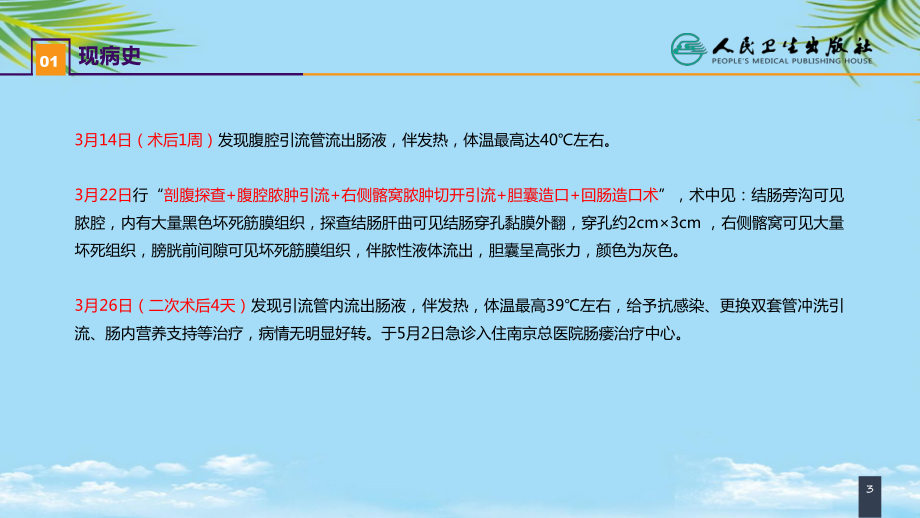 01 现病史

人民卫生出版社
PEOPLE'S MEDICAL PUBLISHING HOUSE

3月14日（术后1周）发现腹腔引流管流出肠液，伴发热，体温最高达40℃左右。

3月22日行“剖腹探查+腹腔脓肿引流+右侧髂窝脓肿切开引流+胆囊造口+回肠造口术”，术中见：结肠旁沟可见脓腔，内有大量黑色坏死筋膜组织，探查结肠肝曲可见结肠穿孔黏膜外翻，穿孔约2cm×3cm ，右侧髂窝可见大量坏死组织，膀胱前间隙可见坏死筋膜组织，伴脓性液体流出，胆囊呈高张力，颜色为灰色。

3月26日（二次术后4天）发现引流管内流出肠液，伴发热，体温最高39℃左右，给予抗感染、更换双套管冲洗引流、肠内营养支持等治疗，病情无明显好转。于5月2日急诊入住南京总医院肠瘘治疗中心。

3